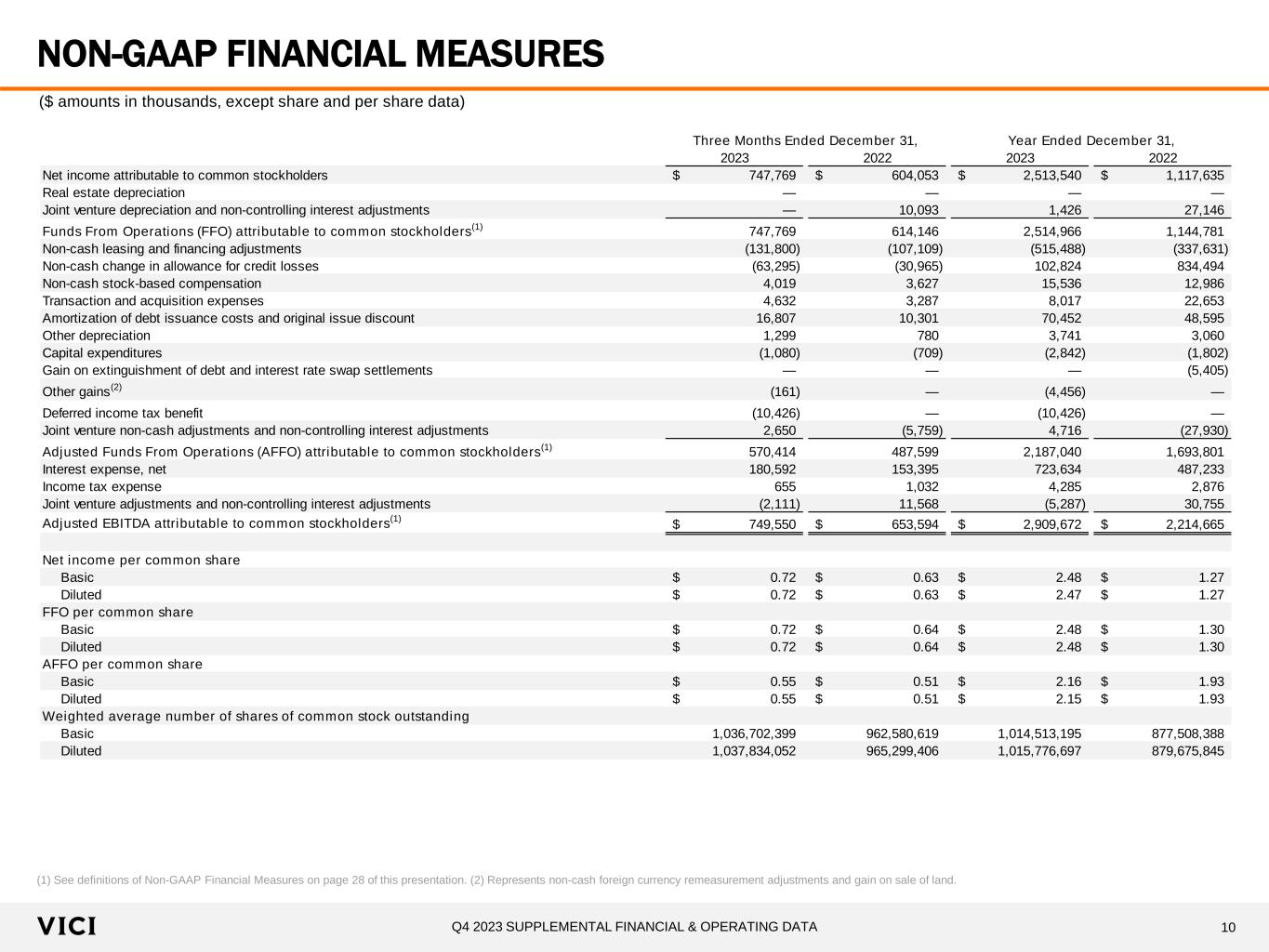 NON-GAAP FINANCIAL MEASURES

($ amounts in thousands, except share and per share data)

| | Three Months Ended December 31, 2023 | Three Months Ended December 31, 2022 | Year Ended December 31, 2023 | Year Ended December 31, 2022 |
|---|---|---|---|---|
| Net income attributable to common stockholders | $ 747,769 | $ 604,053 | $ 2,513,540 | $ 1,117,635 |
| Real estate depreciation | — | — | — | — |
| Joint venture depreciation and non-controlling interest adjustments | — | 10,093 | 1,426 | 27,146 |
| Funds From Operations (FFO) attributable to common stockholders$^{(1)}$ | 747,769 | 614,146 | 2,514,966 | 1,144,781 |
| Non-cash leasing and financing adjustments | (131,800) | (107,109) | (515,488) | (337,631) |
| Non-cash change in allowance for credit losses | (63,295) | (30,965) | 102,824 | 834,494 |
| Non-cash stock-based compensation | 4,019 | 3,627 | 15,536 | 12,986 |
| Transaction and acquisition expenses | 4,632 | 3,287 | 8,017 | 22,653 |
| Amortization of debt issuance costs and original issue discount | 16,807 | 10,301 | 70,452 | 48,595 |
| Other depreciation | 1,299 | 780 | 3,741 | 3,060 |
| Capital expenditures | (1,080) | (709) | (2,842) | (1,802) |
| Gain on extinguishment of debt and interest rate swap settlements | — | — | — | (5,405) |
| Other gains$^{(2)}$ | (161) | — | (4,456) | — |
| Deferred income tax benefit | (10,426) | — | (10,426) | — |
| Joint venture non-cash adjustments and non-controlling interest adjustments | 2,650 | (5,759) | 4,716 | (27,930) |
| Adjusted Funds From Operations (AFFO) attributable to common stockholders$^{(1)}$ | 570,414 | 487,599 | 2,187,040 | 1,693,801 |
| Interest expense, net | 180,592 | 153,395 | 723,634 | 487,233 |
| Income tax expense | 655 | 1,032 | 4,285 | 2,876 |
| Joint venture adjustments and non-controlling interest adjustments | (2,111) | 11,568 | (5,287) | 30,755 |
| Adjusted EBITDA attributable to common stockholders$^{(1)}$ | $ 749,550 | $ 653,594 | $ 2,909,672 | $ 2,214,665 |
| | | | | |
| Net income per common share | | | | |
| Basic | $ 0.72 | $ 0.63 | $ 2.48 | $ 1.27 |
| Diluted | $ 0.72 | $ 0.63 | $ 2.47 | $ 1.27 |
| FFO per common share | | | | |
| Basic | $ 0.72 | $ 0.64 | $ 2.48 | $ 1.30 |
| Diluted | $ 0.72 | $ 0.64 | $ 2.48 | $ 1.30 |
| AFFO per common share | | | | |
| Basic | $ 0.55 | $ 0.51 | $ 2.16 | $ 1.93 |
| Diluted | $ 0.55 | $ 0.51 | $ 2.15 | $ 1.93 |
| Weighted average number of shares of common stock outstanding | | | | |
| Basic | 1,036,702,399 | 962,580,619 | 1,014,513,195 | 877,508,388 |
| Diluted | 1,037,834,052 | 965,299,406 | 1,015,776,697 | 879,675,845 |

(1) See definitions of Non-GAAP Financial Measures on page 28 of this presentation. (2) Represents non-cash foreign currency remeasurement adjustments and gain on sale of land.

VICI Q4 2023 SUPPLEMENTAL FINANCIAL & OPERATING DATA 10